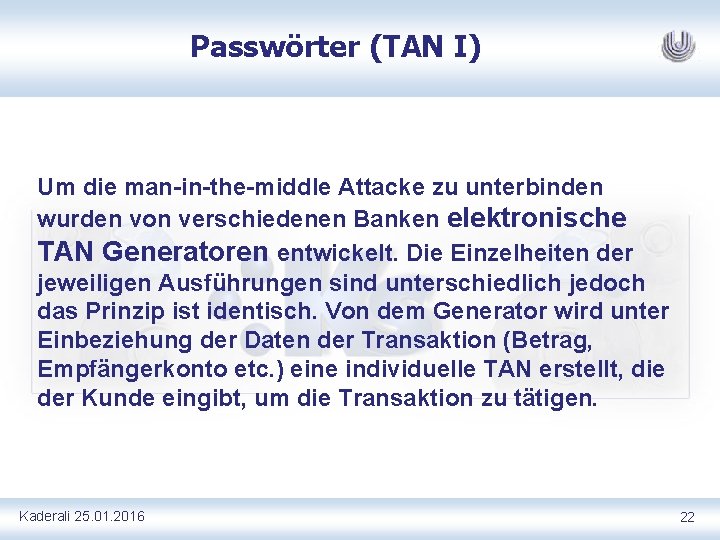 Passwörter (TAN I)

Um die man-in-the-middle Attacke zu unterbinden wurden von verschiedenen Banken elektronische TAN Generatoren entwickelt. Die Einzelheiten der jeweiligen Ausführungen sind unterschiedlich jedoch das Prinzip ist identisch. Von dem Generator wird unter Einbeziehung der Daten der Transaktion (Betrag, Empfängerkonto etc.) eine individuelle TAN erstellt, die der Kunde eingibt, um die Transaktion zu tätigen.

Kaderali 25.01.2016

22